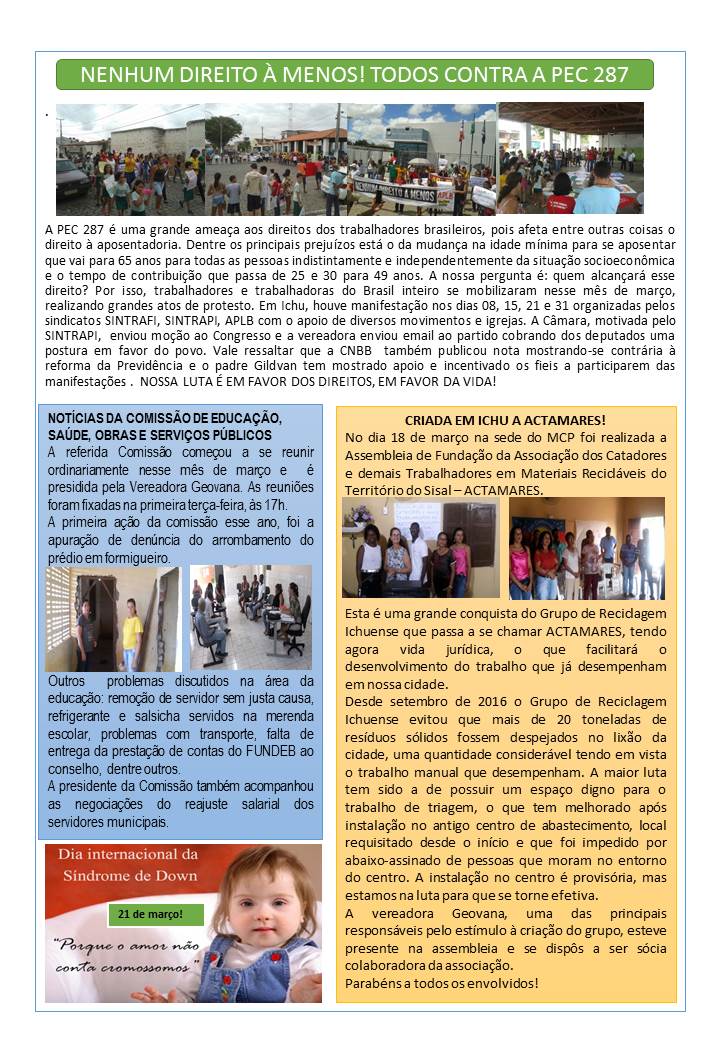 NENHUM DIREITO À MENOS! TODOS CONTRA A PEC 287

.

NENHUM DIREITO A MENOS

A PEC 287 é uma grande ameaça aos direitos dos trabalhadores brasileiros, pois afeta entre outras coisas o direito à aposentadoria. Dentre os principais prejuízos está o da mudança na idade mínima para se aposentar que vai para 65 anos para todas as pessoas indistintamente e independentemente da situação socioeconômica e o tempo de contribuição que passa de 25 e 30 para 49 anos. A nossa pergunta é: quem alcançará esse direito? Por isso, trabalhadores e trabalhadoras do Brasil inteiro se mobilizaram nesse mês de março, realizando grandes atos de protesto. Em Ichu, houve manifestação nos dias 08, 15, 21 e 31 organizadas pelos sindicatos SINTRAFI, SINTRAPI, APLB com o apoio de diversos movimentos e igrejas. A Câmara, motivada pelo SINTRAPI, enviou moção ao Congresso e a vereadora enviou email ao partido cobrando dos deputados uma postura em favor do povo. Vale ressaltar que a CNBB também publicou nota mostrando-se contrária à reforma da Previdência e o padre Gildvan tem mostrado apoio e incentivado os fieis a participarem das manifestações . NOSSA LUTA É EM FAVOR DOS DIREITOS, EM FAVOR DA VIDA!

NOTÍCIAS DA COMISSÃO DE EDUCAÇÃO, SAÚDE, OBRAS E SERVIÇOS PÚBLICOS
A referida Comissão começou a se reunir ordinariamente nesse mês de março e é presidida pela Vereadora Geovana. As reuniões foram fixadas na primeira terça-feira, às 17h.
A primeira ação da comissão esse ano, foi a apuração de denúncia do arrombamento do prédio em formigueiro.

Outros problemas discutidos na área da educação: remoção de servidor sem justa causa, refrigerante e salsicha servidos na merenda escolar, problemas com transporte, falta de entrega da prestação de contas do FUNDEB ao conselho, dentre outros.
A presidente da Comissão também acompanhou as negociações do reajuste salarial dos servidores municipais.

Dia internacional da Síndrome de Down
21 de março!
"Porque o amor não conta cromossomos"

CRIADA EM ICHU A ACTAMARES!
No dia 18 de março na sede do MCP foi realizada a Assembleia de Fundação da Associação dos Catadores e demais Trabalhadores em Materiais Recicláveis do Território do Sisal – ACTAMARES.

Esta é uma grande conquista do Grupo de Reciclagem Ichuense que passa a se chamar ACTAMARES, tendo agora vida jurídica, o que facilitará o desenvolvimento do trabalho que já desempenham em nossa cidade.
Desde setembro de 2016 o Grupo de Reciclagem Ichuense evitou que mais de 20 toneladas de resíduos sólidos fossem despejados no lixão da cidade, uma quantidade considerável tendo em vista o trabalho manual que desempenham. A maior luta tem sido a de possuir um espaço digno para o trabalho de triagem, o que tem melhorado após instalação no antigo centro de abastecimento, local requisitado desde o início e que foi impedido por abaixo-assinado de pessoas que moram no entorno do centro. A instalação no centro é provisória, mas estamos na luta para que se torne efetiva.
A vereadora Geovana, uma das principais responsáveis pelo estímulo à criação do grupo, esteve presente na assembleia e se dispôs a ser sócia colaboradora da associação.
Parabéns a todos os envolvidos!